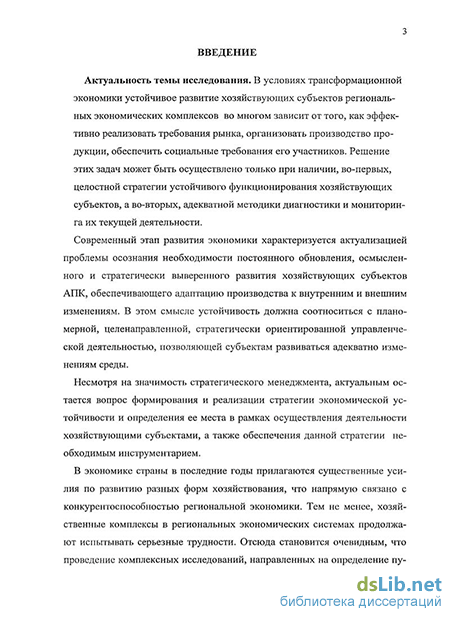 3

ВВЕДЕНИЕ

Актуальность темы исследования. В условиях трансформационной экономики устойчивое развитие хозяйствующих субъектов региональных экономических комплексов во многом зависит от того, как эффективно реализовать требования рынка, организовать производство продукции, обеспечить социальные требования его участников. Решение этих задач может быть осуществлено только при наличии, во-первых, целостной стратегии устойчивого функционирования хозяйствующих субъектов, а во-вторых, адекватной методики диагностики и мониторинга их текущей деятельности.

Современный этап развития экономики характеризуется актуализацией проблемы осознания необходимости постоянного обновления, осмысленного и стратегически выверенного развития хозяйствующих субъектов АПК, обеспечивающего адаптацию производства к внутренним и внешним изменениям. В этом смысле устойчивость должна соотноситься с планомерной, целенаправленной, стратегически ориентированной управленческой деятельностью, позволяющей субъектам развиваться адекватно изменениям среды.

Несмотря на значимость стратегического менеджмента, актуальным остается вопрос формирования и реализации стратегии экономической устойчивости и определения ее места в рамках осуществления деятельности хозяйствующими субъектами, а также обеспечения данной стратегии необходимым инструментарием.

В экономике страны в последние годы прилагаются существенные усилия по развитию разных форм хозяйствования, что напрямую связано с конкурентоспособностью региональной экономики. Тем не менее, хозяйственные комплексы в региональных экономических системах продолжают испытывать серьезные трудности. Отсюда становится очевидным, что проведение комплексных исследований, направленных на определение пу-

dsLib.net
библиотека диссертаций